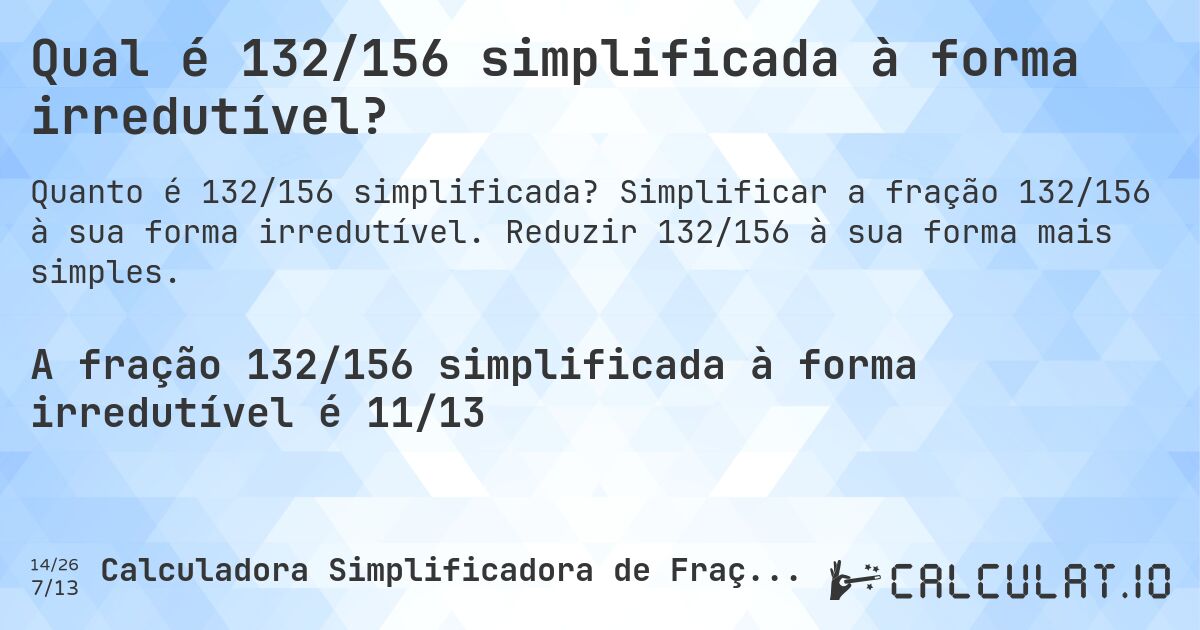 Qual é 132/156 simplificada à forma irredutível?

Quanto é 132/156 simplificada? Simplificar a fração 132/156 à sua forma irredutível. Reduzir 132/156 à sua forma mais simples.

A fração 132/156 simplificada à forma irredutível é 11/13

14/26
7/13
Calculadora Simplificadora de Fraç...

CALCULAT.IO